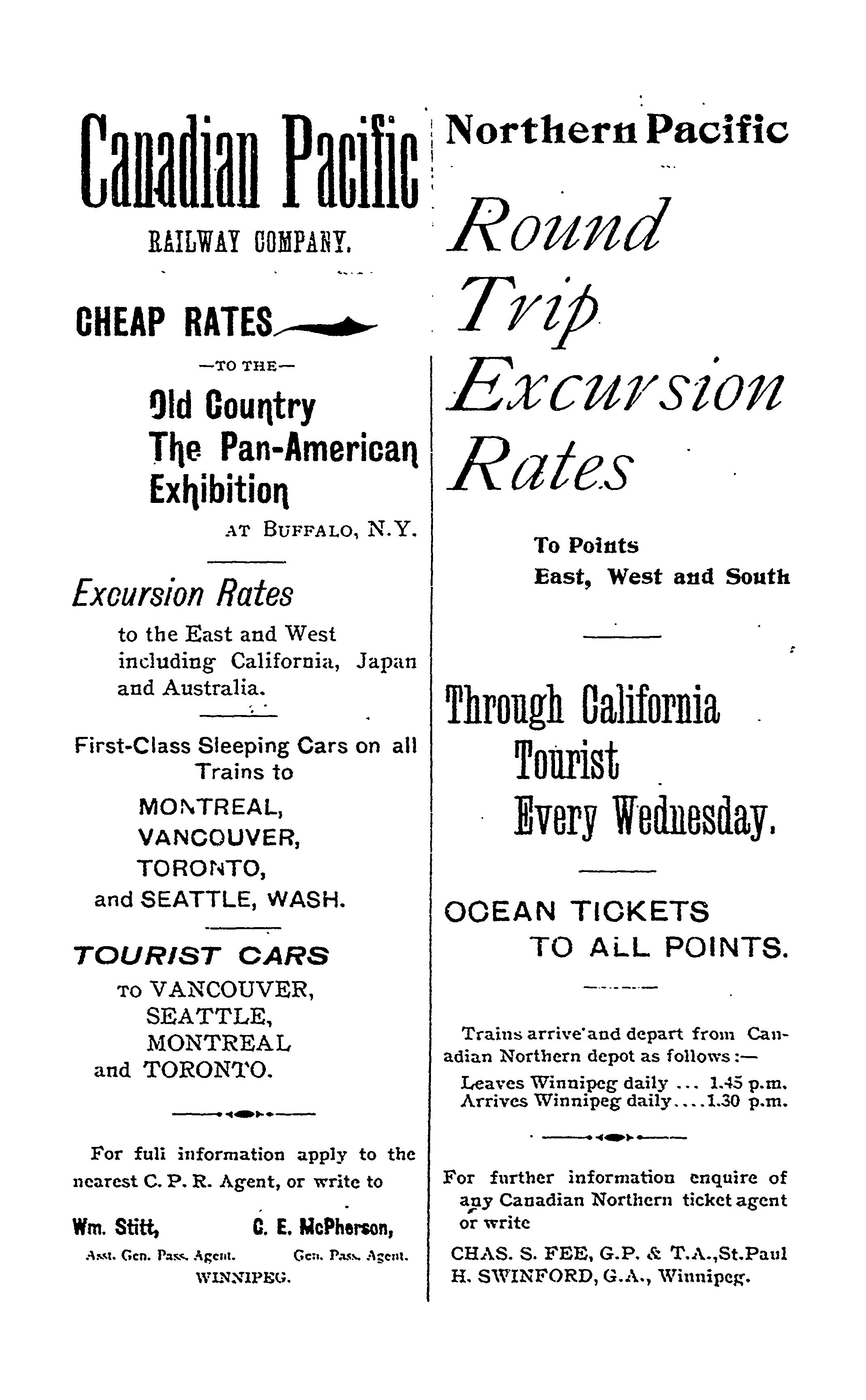 Canadian Pacific
RAILWAY COMPANY.

CHEAP RATES

—TO THE—

Old Country
The Pan-American
Exhibition
AT BUFFALO, N.Y.

Excursion Rates
to the East and West including California, Japan and Australia.

First-Class Sleeping Cars on all Trains to
MONTREAL,
VANCOUVER,
TORONTO,
and SEATTLE, WASH.

TOURIST CARS
TO VANCOUVER,
SEATTLE,
MONTREAL
and TORONTO.

For full information apply to the nearest C. P. R. Agent, or write to

Wm. Stitt, Asst. Gen. Pass. Agent.
C. E. McPherson, Gen. Pass. Agent.
WINNIPEG.

Northern Pacific

Round
Trip
Excursion
Rates

To Points
East, West and South

Through California
Tourist
Every Wednesday.

OCEAN TICKETS
TO ALL POINTS.

Trains arrive and depart from Canadian Northern depot as follows:—
Leaves Winnipeg daily ... 1.45 p.m.
Arrives Winnipeg daily....1.30 p.m.

For further information enquire of any Canadian Northern ticket agent or write
CHAS. S. FEE, G.P. & T.A., St.Paul
H. SWINFORD, G.A., Winnipeg.